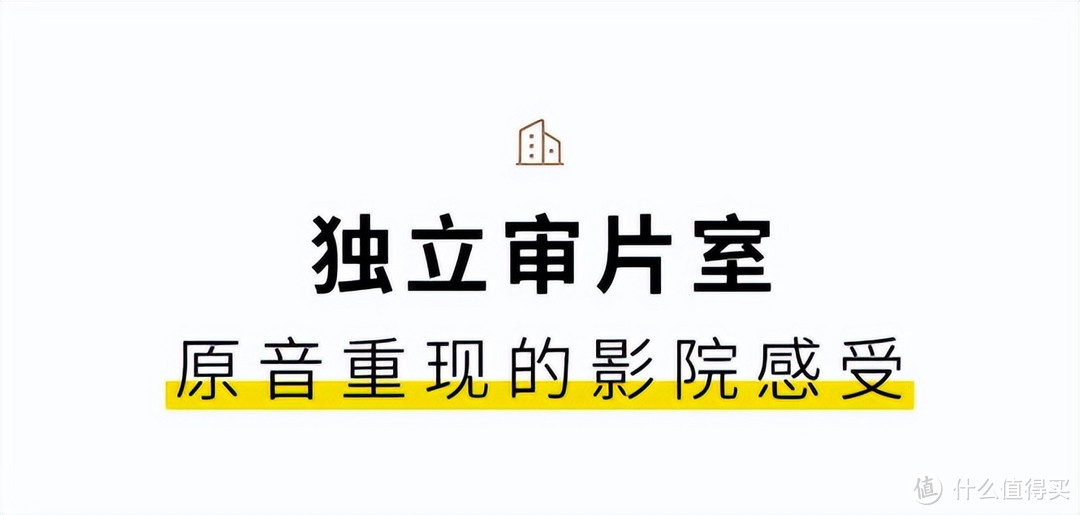 独立审片室

原音重现的影院感受

值 什么值得买